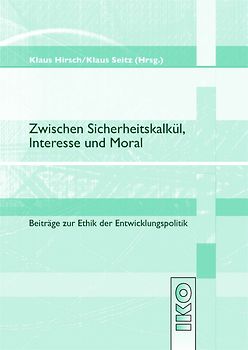 Klaus Hirsch/Klaus Seitz (Hrsg.)

Zwischen Sicherheitskalkül, Interesse und Moral

Beiträge zur Ethik der Entwicklungspolitik

IKO